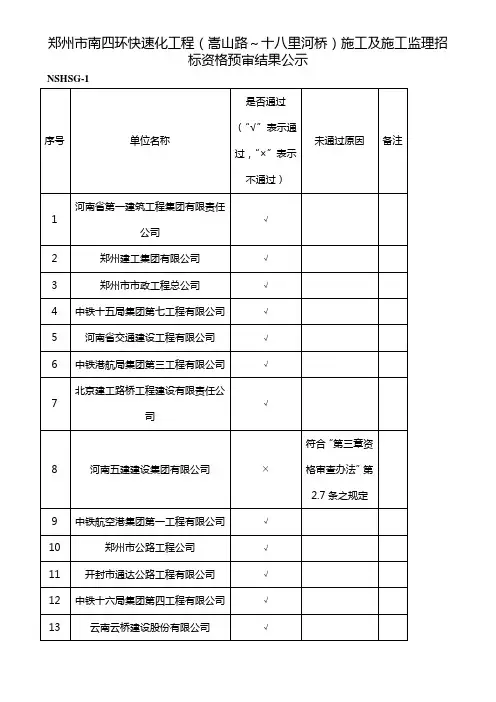 郑州市南四环快速化工程（嵩山路~十八里河桥）施工及施工监理招标资格预审结果公示

NSHSG-1

| 序号 | 单位名称 | 是否通过（"√"表示通过，"×"表示不通过） | 未通过原因 | 备注 |
|---|---|---|---|---|
| 1 | 河南省第一建筑工程集团有限责任公司 | √ | | |
| 2 | 郑州建工集团有限公司 | √ | | |
| 3 | 郑州市市政工程总公司 | √ | | |
| 4 | 中铁十五局集团第七工程有限公司 | √ | | |
| 5 | 河南省交通建设工程有限公司 | √ | | |
| 6 | 中铁港航局集团第三工程有限公司 | √ | | |
| 7 | 北京建工路桥工程建设有限责任公司 | √ | | |
| 8 | 河南五建建设集团有限公司 | × | 符合"第三章资格审查办法"第2.7条之规定 | |
| 9 | 中铁航空港集团第一工程有限公司 | √ | | |
| 10 | 郑州市公路工程公司 | √ | | |
| 11 | 开封市通达公路工程有限公司 | √ | | |
| 12 | 中铁十六局集团第四工程有限公司 | √ | | |
| 13 | 云南云桥建设股份有限公司 | √ | | |